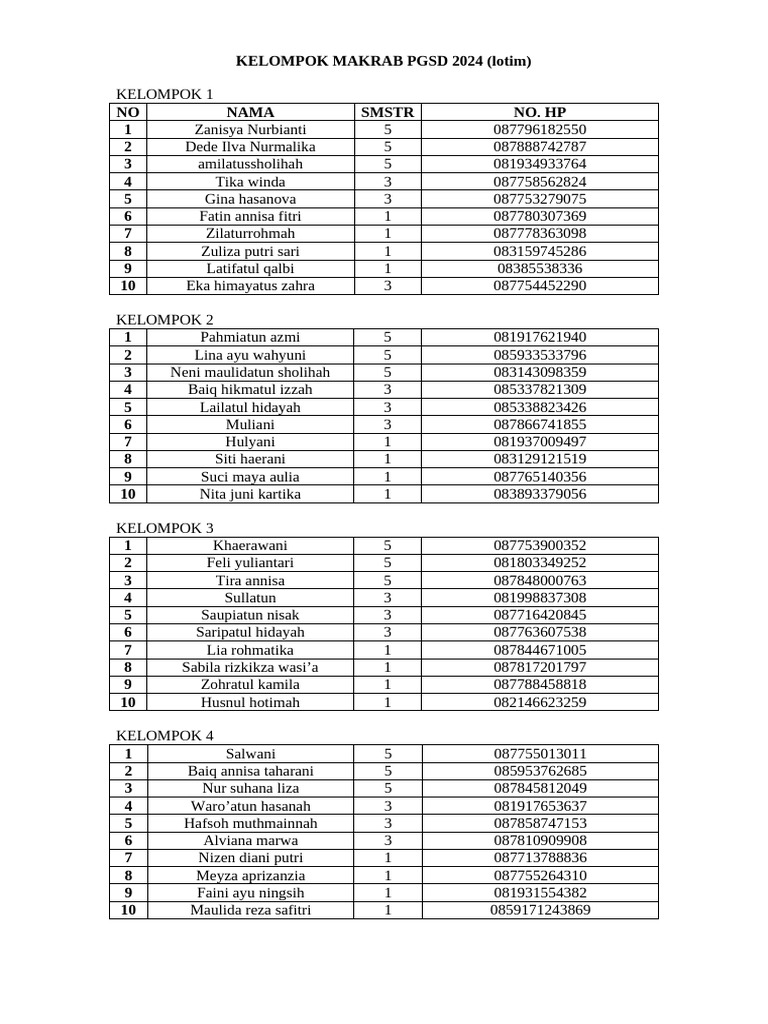 KELOMPOK MAKRAB PGSD 2024 (lotim)

KELOMPOK 1

| NO | NAMA | SMSTR | NO. HP |
|---|---|---|---|
| 1 | Zanisya Nurbianti | 5 | 087796182550 |
| 2 | Dede Ilva Nurmalika | 5 | 087888742787 |
| 3 | amilatussholihah | 5 | 081934933764 |
| 4 | Tika winda | 3 | 087758562824 |
| 5 | Gina hasanova | 3 | 087753279075 |
| 6 | Fatin annisa fitri | 1 | 087780307369 |
| 7 | Zilaturrohmah | 1 | 087778363098 |
| 8 | Zuliza putri sari | 1 | 083159745286 |
| 9 | Latifatul qalbi | 1 | 08385538336 |
| 10 | Eka himayatus zahra | 3 | 087754452290 |

KELOMPOK 2

| 1 | Pahmiatun azmi | 5 | 081917621940 |
|---|---|---|---|
| 2 | Lina ayu wahyuni | 5 | 085933533796 |
| 3 | Neni maulidatun sholihah | 5 | 083143098359 |
| 4 | Baiq hikmatul izzah | 3 | 085337821309 |
| 5 | Lailatul hidayah | 3 | 085338823426 |
| 6 | Muliani | 3 | 087866741855 |
| 7 | Hulyani | 1 | 081937009497 |
| 8 | Siti haerani | 1 | 083129121519 |
| 9 | Suci maya aulia | 1 | 087765140356 |
| 10 | Nita juni kartika | 1 | 083893379056 |

KELOMPOK 3

| 1 | Khaerawani | 5 | 087753900352 |
|---|---|---|---|
| 2 | Feli yuliantari | 5 | 081803349252 |
| 3 | Tira annisa | 5 | 087848000763 |
| 4 | Sullatun | 3 | 081998837308 |
| 5 | Saupiatun nisak | 3 | 087716420845 |
| 6 | Saripatul hidayah | 3 | 087763607538 |
| 7 | Lia rohmatika | 1 | 087844671005 |
| 8 | Sabila rizkikza wasi'a | 1 | 087817201797 |
| 9 | Zohratul kamila | 1 | 087788458818 |
| 10 | Husnul hotimah | 1 | 082146623259 |

KELOMPOK 4

| 1 | Salwani | 5 | 087755013011 |
|---|---|---|---|
| 2 | Baiq annisa taharani | 5 | 085953762685 |
| 3 | Nur suhana liza | 5 | 087845812049 |
| 4 | Waro'atun hasanah | 3 | 081917653637 |
| 5 | Hafsoh muthmainnah | 3 | 087858747153 |
| 6 | Alviana marwa | 3 | 087810909908 |
| 7 | Nizen diani putri | 1 | 087713788836 |
| 8 | Meyza aprizanzia | 1 | 087755264310 |
| 9 | Faini ayu ningsih | 1 | 081931554382 |
| 10 | Maulida reza safitri | 1 | 0859171243869 |